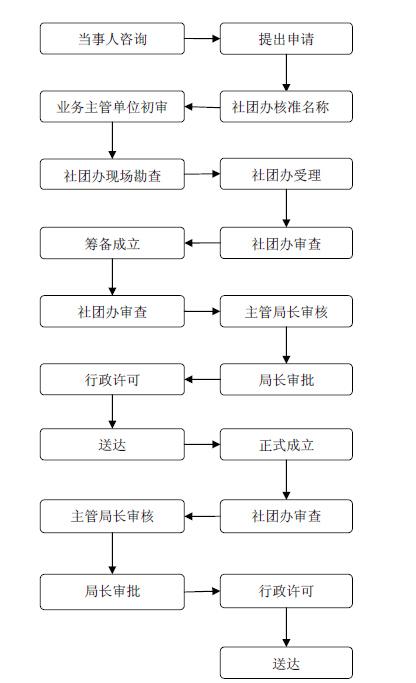 当事人咨询
提出申请
社团办核准名称
业务主管单位初审
社团办现场勘查
社团办受理
社团办审查
筹备成立
社团办审查
主管局长审核
局长审批
行政许可
送达
正式成立
社团办审查
主管局长审核
局长审批
行政许可
送达